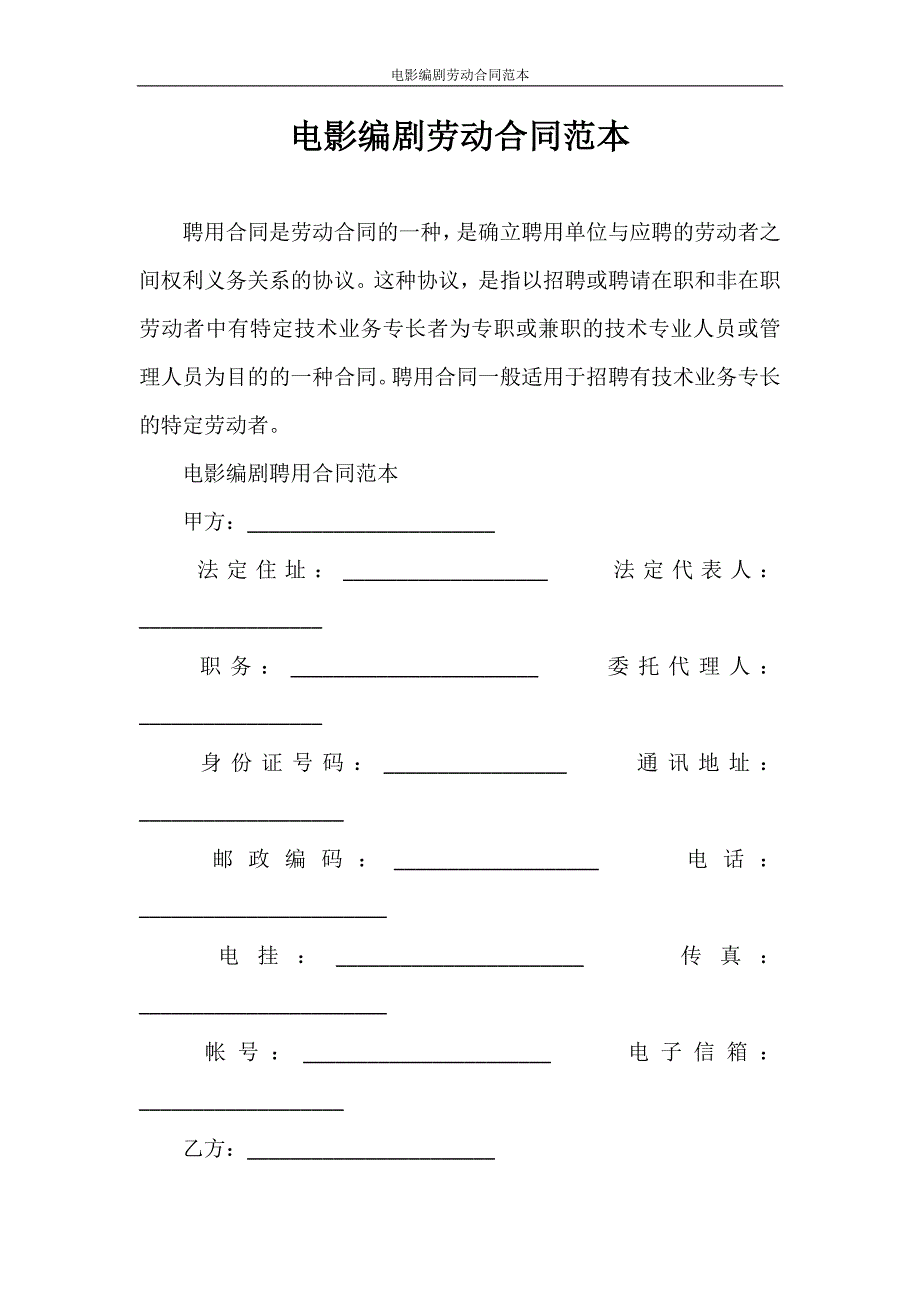 电影编剧劳动合同范本

电影编剧劳动合同范本

聘用合同是劳动合同的一种，是确立聘用单位与应聘的劳动者之间权利义务关系的协议。这种协议，是指以招聘或聘请在职和非在职劳动者中有特定技术业务专长者为专职或兼职的技术专业人员或管理人员为目的的一种合同。聘用合同一般适用于招聘有技术业务专长的特定劳动者。

电影编剧聘用合同范本

甲方：______________________

法定住址：__________________ 法定代表人：________________

职务：______________________ 委托代理人：________________

身份证号码：________________ 通讯地址：__________________

邮政编码：__________________ 电话：______________________

电挂：______________________ 传真：______________________

帐号：______________________ 电子信箱：__________________

乙方：______________________